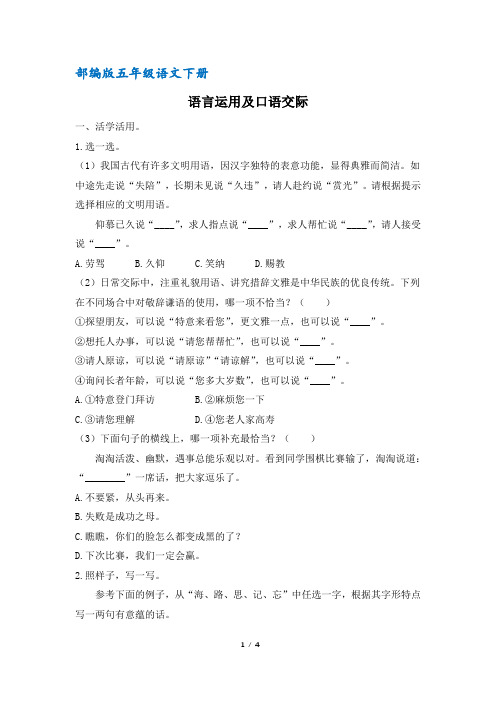 部编版五年级语文下册

语言运用及口语交际

一、活学活用。

1.选一选。

（1）我国古代有许多文明用语，因汉字独特的表意功能，显得典雅而简洁。如中途先走说“失陪”，长期未见说“久违”，请人赴约说“赏光”。请根据提示选择相应的文明用语。

仰慕已久说“____”，求人指点说“____”，求人帮忙说“____”，请人接受说“____”。

A.劳驾　B.久仰　C.笑纳　D.赐教

（2）日常交际中，注重礼貌用语、讲究措辞文雅是中华民族的优良传统。下列在不同场合中对敬辞谦语的使用，哪一项不恰当？（　　）

①探望朋友，可以说“特意来看您”，更文雅一点，也可以说“____”。

②想托人办事，可以说“请您帮帮忙”，也可以说“____”。

③请人原谅，可以说“请原谅”“请谅解”，也可以说“____”。

④询问长者年龄，可以说“您多大岁数”，也可以说“____”。

A.①特意登门拜访　B.②麻烦您一下

C.③请您理解　D.④您老人家高寿

（3）下面句子的横线上，哪一项补充最恰当？（　　）

淘淘活泼、幽默，遇事总能乐观以对。看到同学围棋比赛输了，淘淘说道：“________”一席话，把大家逗乐了。

A.不要紧，从头再来。

B.失败是成功之母。

C.瞧瞧，你们的脸怎么都变成黑的了？

D.下次比赛，我们一定会赢。

2.照样子，写一写。

参考下面的例子，从“海、路、思、记、忘”中任选一字，根据其字形特点写一两句有意蕴的话。

1 / 4